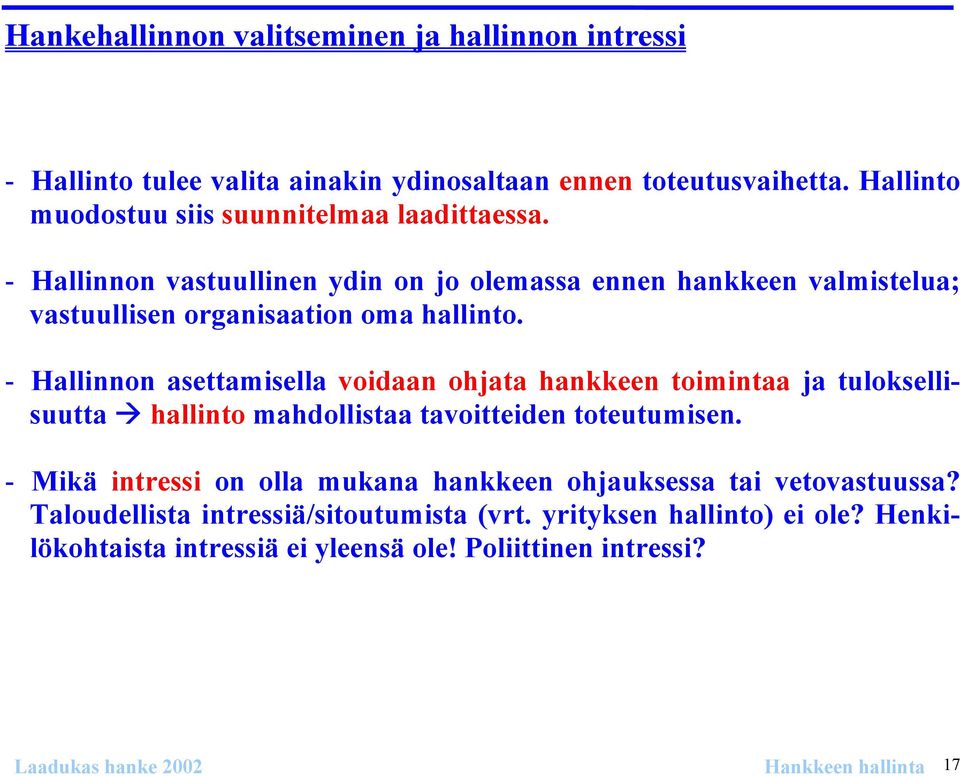 Hankehallinnon valitseminen ja hallinnon intressi

- Hallinto tulee valita ainakin ydinosaltaan ennen toteutusvaihetta. Hallinto muodostuu siis suunnitelmaa laadittaessa.

- Hallinnon vastuullinen ydin on jo olemassa ennen hankkeen valmistelua; vastuullisen organisaation oma hallinto.

- Hallinnon asettamisella voidaan ohjata hankkeen toimintaa ja tuloksellisuutta → hallinto mahdollistaa tavoitteiden toteutumisen.

- Mikä intressi on olla mukana hankkeen ohjauksessa tai vetovastuussa? Taloudellista intressiä/sitoutumista (vrt. yrityksen hallinto) ei ole? Henkilökohtaista intressiä ei yleensä ole! Poliittinen intressi?

Laadukas hanke 2002

Hankkeen hallinta 17